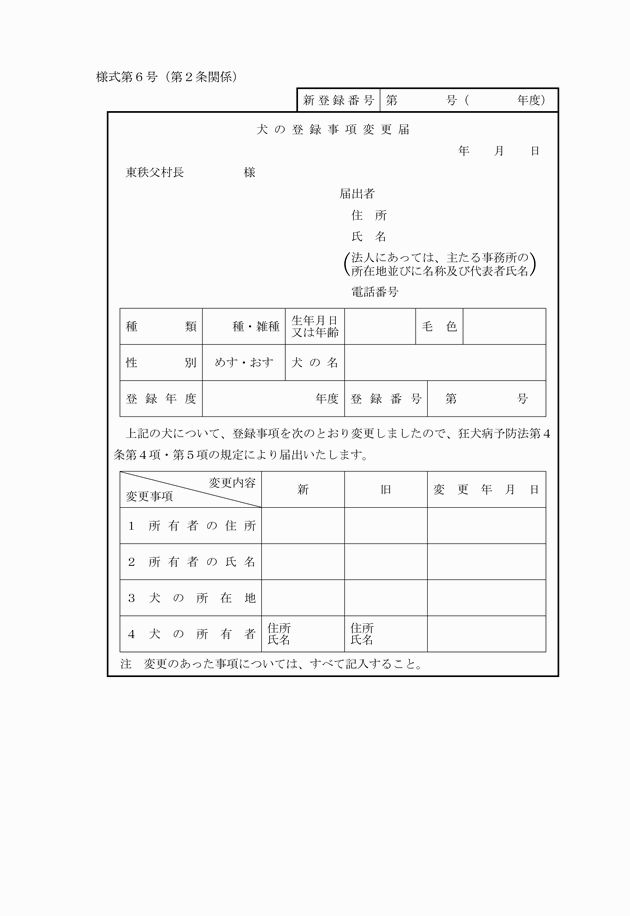 様式第６号（第２条関係）

| 新登録番号 | 第　　　号（　　　年度） |
|---|---|

犬の登録事項変更届

年　月　日

東秩父村長　　　　様

届出者
住　所
氏　名
（法人にあっては、主たる事務所の所在地並びに名称及び代表者氏名）
電話番号

| 種　類 | 種・雑種 | 生年月日又は年齢 | | 毛　色 | |
|---|---|---|---|---|---|
| 性　別 | めす・おす | 犬の名 | | | |
| 登録年度 | 年度 | 登録番号 | 第　　号 | | |

上記の犬について、登録事項を次のとおり変更しましたので、狂犬病予防法第４条第４項・第５項の規定により届出いたします。

| 変更内容 変更事項 | 新 | 旧 | 変更年月日 |
|---|---|---|---|
| １　所有者の住所 | | | |
| ２　所有者の氏名 | | | |
| ３　犬の所在地 | | | |
| ４　犬の所有者 | 住所 氏名 | 住所 氏名 | |

注　変更のあった事項については、すべて記入すること。